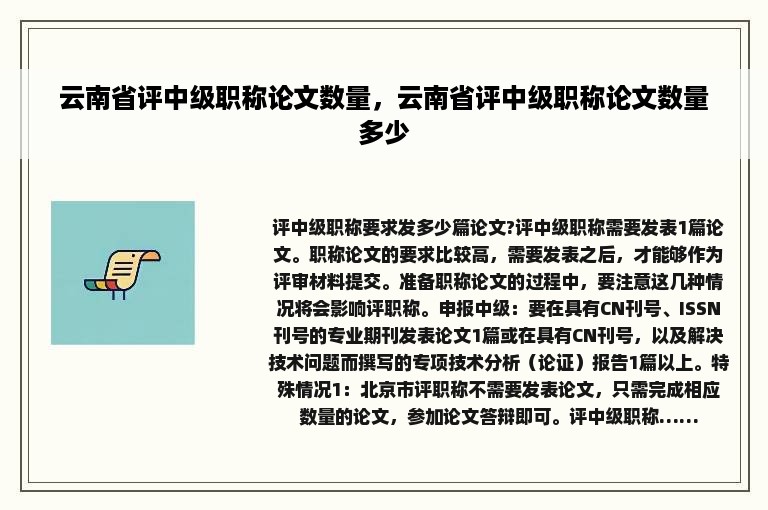 云南省评中级职称论文数量，云南省评中级职称论文数量多少

评中级职称要求发多少篇论文?评中级职称需要发表1篇论文。职称论文的要求比较高，需要发表之后，才能够作为评审材料提交。准备职称论文的过程中，要注意这几种情况将会影响评职称。申报中级：要在具有CN刊号、ISSN刊号的专业期刊发表论文1篇或在具有CN刊号，以及解决技术问题而撰写的专项技术分析（论证）报告1篇以上。特殊情况1：北京市评职称不需要发表论文，只需完成相应数量的论文，参加论文答辩即可。评中级职称......